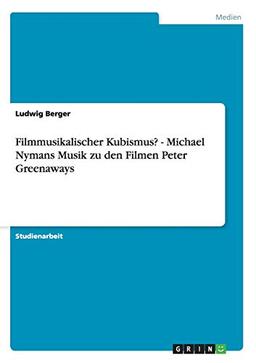 Medien

Ludwig Berger

Filmmusikalischer Kubismus? - Michael Nymans Musik zu den Filmen Peter Greenaways

Studienarbeit

GRIN